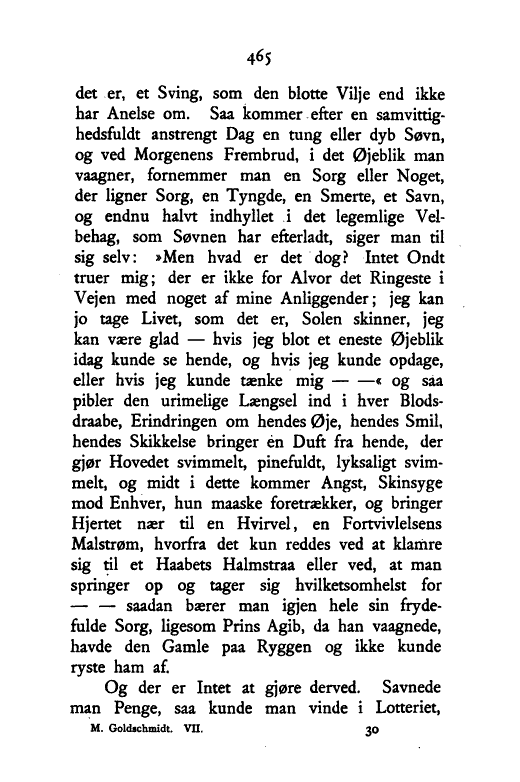 465

det er, et Sving, som den blotte Vilje end ikke har Anelse om. Saa kommer efter en samvittighedsfuldt anstrengt Dag en tung eller dyb Søvn, og ved Morgenens Frembrud, i det Øjeblik man vaagner, fornemmer man en Sorg eller Noget, der ligner Sorg, en Tyngde, en Smerte, et Savn, og endnu halvt indhyllet i det legemlige Velbehag, som Søvnen har efterladt, siger man til sig selv: »Men hvad er det dog? Intet Ondt truer mig; der er ikke for Alvor det Ringeste i Vejen med noget af mine Anliggender; jeg kan jo tage Livet, som det er, Solen skinner, jeg kan være glad — hvis jeg blot et eneste Øjeblik idag kunde se hende, og hvis jeg kunde opdage, eller hvis jeg kunde tænke mig — —« og saa pibler den urimelige Længsel ind i hver Blodsdraabe, Erindringen om hendes Øje, hendes Smil, hendes Skikkelse bringer en Duft fra hende, der gjør Hovedet svimmelt, pinefuldt, lyksaligt svimmelt, og midt i dette kommer Angst, Skinsyge mod Enhver, hun maaske foretrækker, og bringer Hjertet nær til en Hvirvel, en Fortvivlelsens Malstrøm, hvorfra det kun reddes ved at klamre sig til et Haabets Halmstraa eller ved, at man springer op og tager sig hvilketsomhelst for — — saadan bærer man igjen hele sin frydefulde Sorg, ligesom Prins Agib, da han vaagnede, havde den Gamle paa Ryggen og ikke kunde ryste ham af.

Og der er Intet at gjøre derved. Savnede man Penge, saa kunde man vinde i Lotteriet,

M. Goldschmidt. VII. 30